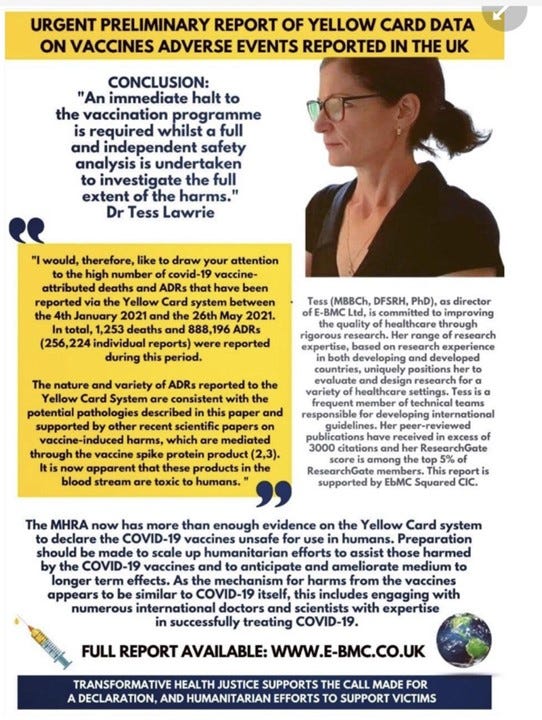 URGENT PRELIMINARY REPORT OF YELLOW CARD DATA ON VACCINES ADVERSE EVENTS REPORTED IN THE UK

CONCLUSION:
"An immediate halt to the vaccination programme is required whilst a full and independent safety analysis is undertaken to investigate the full extent of the harms."
Dr Tess Lawrie

"I would, therefore, like to draw your attention to the high number of covid-19 vaccine-attributed deaths and ADRs that have been reported via the Yellow Card system between the 4th January 2021 and the 26th May 2021. In total, 1,253 deaths and 888,196 ADRs (256,224 individual reports) were reported during this period.

The nature and variety of ADRs reported to the Yellow Card System are consistent with the potential pathologies described in this paper and supported by other recent scientific papers on vaccine-induced harms, which are mediated through the vaccine spike protein product (2,3). It is now apparent that these products in the blood stream are toxic to humans. "

Tess (MBBCh, DFSRH, PhD), as director of E-BMC Ltd, is committed to improving the quality of healthcare through rigorous research. Her range of research expertise, based on research experience in both developing and developed countries, uniquely positions her to evaluate and design research for a variety of healthcare settings. Tess is a frequent member of technical teams responsible for developing international guidelines. Her peer-reviewed publications have received in excess of 3000 citations and her ResearchGate score is among the top 5% of ResearchGate members. This report is supported by EbMC Squared CIC.

The MHRA now has more than enough evidence on the Yellow Card system to declare the COVID-19 vaccines unsafe for use in humans. Preparation should be made to scale up humanitarian efforts to assist those harmed by the COVID-19 vaccines and to anticipate and ameliorate medium to longer term effects. As the mechanism for harms from the vaccines appears to be similar to COVID-19 itself, this includes engaging with numerous international doctors and scientists with expertise in successfully treating COVID-19.

FULL REPORT AVAILABLE: WWW.E-BMC.CO.UK

TRANSFORMATIVE HEALTH JUSTICE SUPPORTS THE CALL MADE FOR A DECLARATION, AND HUMANITARIAN EFFORTS TO SUPPORT VICTIMS